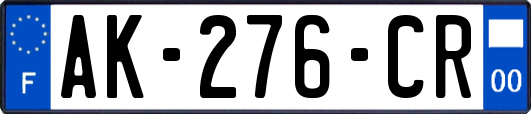 F
AK-276-CR
00